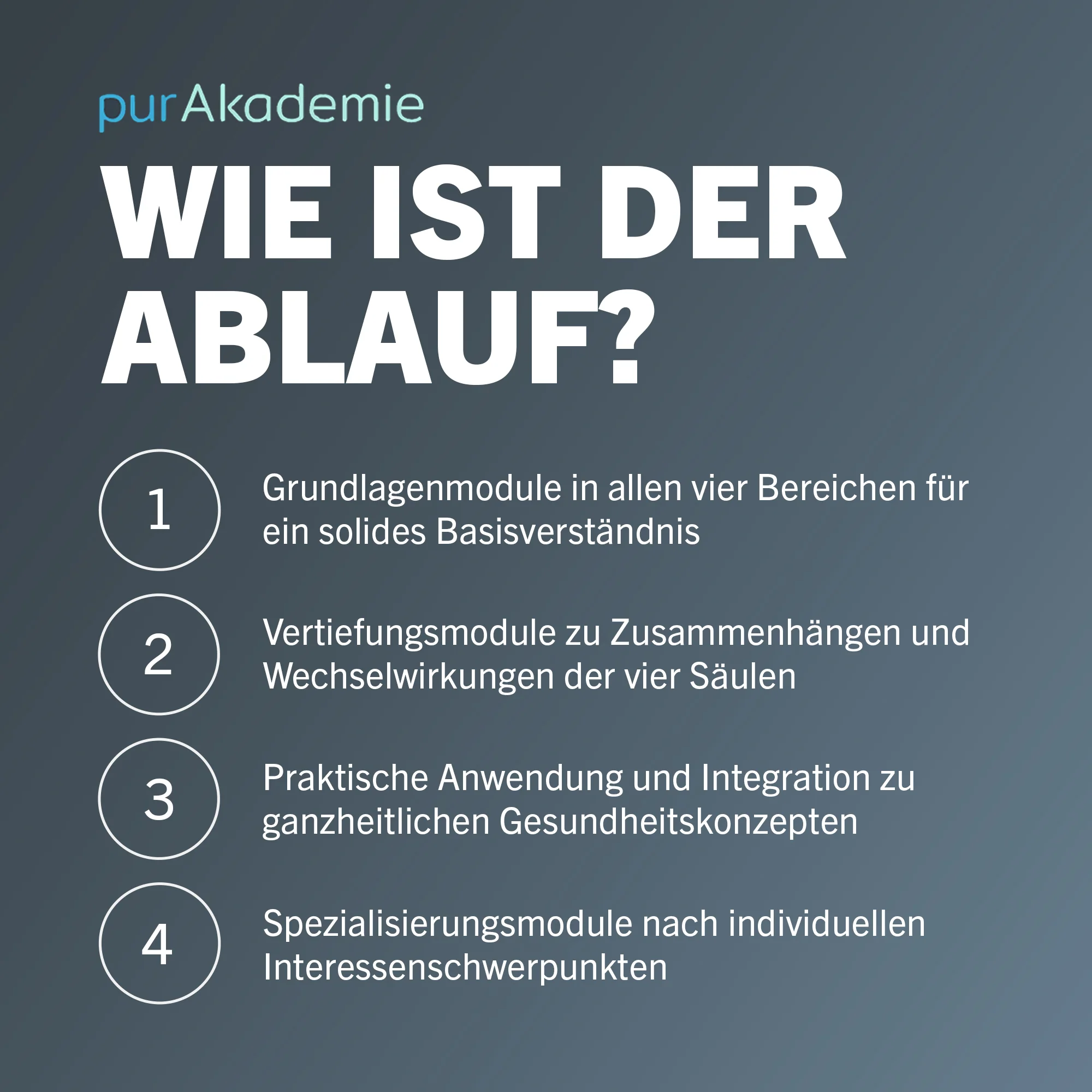 purAkademie

WIE IST DER ABLAUF?

1 Grundlagenmodule in allen vier Bereichen für ein solides Basisverständnis

2 Vertiefungsmodule zu Zusammenhängen und Wechselwirkungen der vier Säulen

3 Praktische Anwendung und Integration zu ganzheitlichen Gesundheitskonzepten

4 Spezialisierungsmodule nach individuellen Interessenschwerpunkten